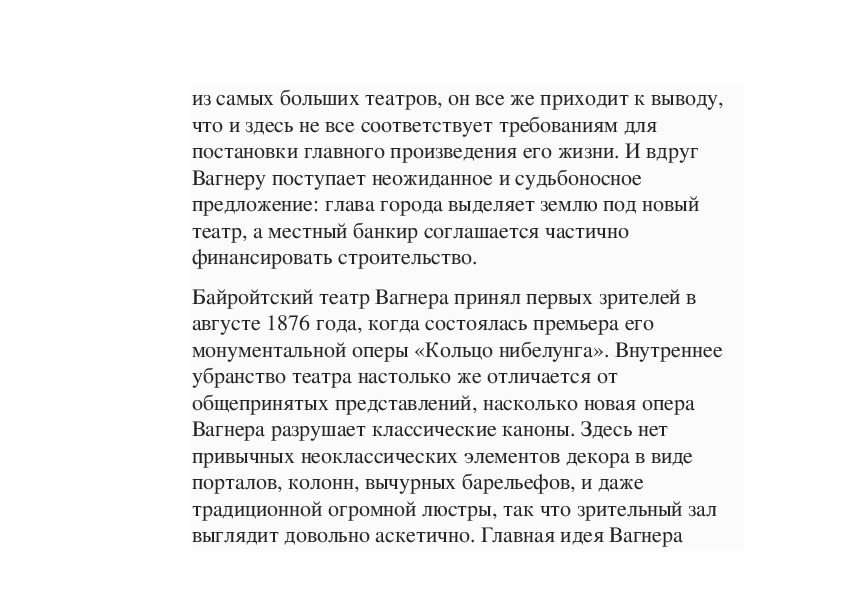 из самых больших театров, он все же приходит к выводу, что и здесь не все соответствует требованиям для постановки главного произведения его жизни. И вдруг Вагнеру поступает неожиданное и судьбоносное предложение: глава города выделяет землю под новый театр, а местный банкир соглашается частично финансировать строительство.

Байройтский театр Вагнера принял первых зрителей в августе 1876 года, когда состоялась премьера его монументальной оперы «Кольцо нибелунга». Внутреннее убранство театра настолько же отличается от общепринятых представлений, насколько новая опера Вагнера разрушает классические каноны. Здесь нет привычных неоклассических элементов декора в виде порталов, колонн, вычурных барельефов, и даже традиционной огромной люстры, так что зрительный зал выглядит довольно аскетично. Главная идея Вагнера